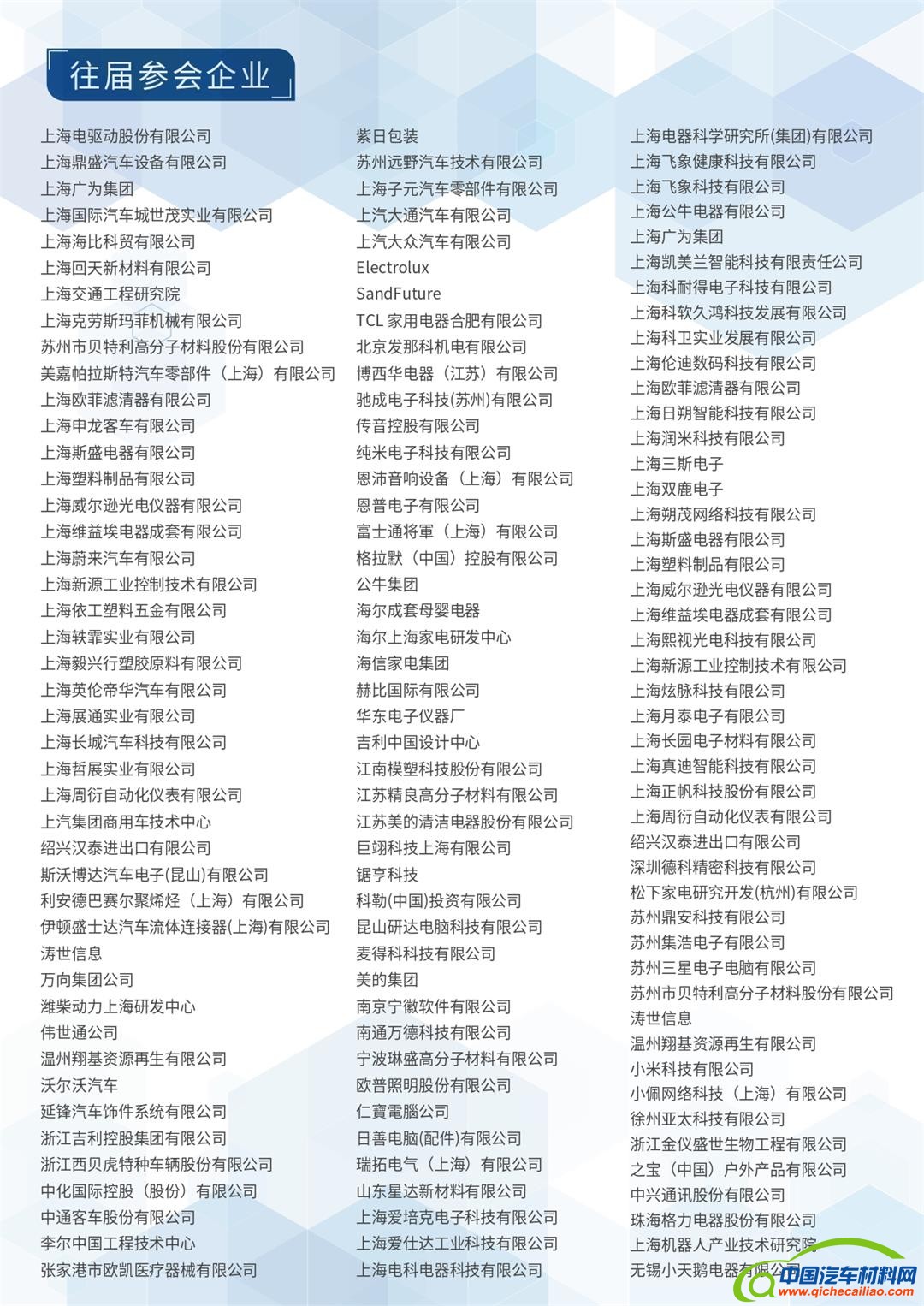 往届参会企业

上海电驱动股份有限公司
上海鼎盛汽车设备有限公司
上海广为集团
上海国际汽车城世茂实业有限公司
上海海比科贸有限公司
上海回天新材料有限公司
上海交通工程研究院
上海克劳斯玛菲机械有限公司
苏州市贝特利高分子材料股份有限公司
美嘉帕拉斯特汽车零部件（上海）有限公司
上海欧菲滤清器有限公司
上海申龙客车有限公司
上海斯盛电器有限公司
上海塑料制品有限公司
上海威尔逊光电仪器有限公司
上海维益埃电器成套有限公司
上海蔚来汽车有限公司
上海新源工业控制技术有限公司
上海依工塑料五金有限公司
上海轶霏实业有限公司
上海毅兴行塑胶原料有限公司
上海英伦帝华汽车有限公司
上海展通实业有限公司
上海长城汽车科技有限公司
上海哲展实业有限公司
上海周衍自动化仪表有限公司
上汽集团商用车技术中心
绍兴汉泰进出口有限公司
斯沃博达汽车电子(昆山)有限公司
利安德巴赛尔聚烯烃（上海）有限公司
伊顿盛士达汽车流体连接器(上海)有限公司
涛世信息
万向集团公司
潍柴动力上海研发中心
伟世通公司
温州翔基资源再生有限公司
沃尔沃汽车
延锋汽车饰件系统有限公司
浙江吉利控股集团有限公司
浙江西贝虎特种车辆股份有限公司
中化国际控股（股份）有限公司
中通客车股份有限公司
李尔中国工程技术中心
张家港市欧凯医疗器械有限公司

紫日包装
苏州远野汽车技术有限公司
上海子元汽车零部件有限公司
上汽大通汽车有限公司
上汽大众汽车有限公司
Electrolux
SandFuture
TCL 家用电器合肥有限公司
北京发那科机电有限公司
博西华电器（江苏）有限公司
驰成电子科技(苏州)有限公司
传音控股有限公司
纯米电子科技有限公司
恩沛音响设备（上海）有限公司
恩普电子有限公司
富士通将軍（上海）有限公司
格拉默（中国）控股有限公司
公牛集团
海尔成套母婴电器
海尔上海家电研发中心
海信家电集团
赫比国际有限公司
华东电子仪器厂
吉利中国设计中心
江南模塑科技股份有限公司
江苏精良高分子材料有限公司
江苏美的清洁电器股份有限公司
巨翊科技上海有限公司
锯亨科技
科勒(中国)投资有限公司
昆山研达电脑科技有限公司
麦得科科技有限公司
美的集团
南京宁徽软件有限公司
南通万德科技有限公司
宁波琳盛高分子材料有限公司
欧普照明股份有限公司
仁寶電腦公司
日善电脑(配件)有限公司
瑞拓电气（上海）有限公司
山东星达新材料有限公司
上海爱培克电子科技有限公司
上海爱仕达工业科技有限公司
上海电科电器科技有限公司

上海电器科学研究所(集团)有限公司
上海飞象健康科技有限公司
上海飞象科技有限公司
上海公牛电器有限公司
上海广为集团
上海凯美兰智能科技有限责任公司
上海科耐得电子科技有限公司
上海科软久鸿科技发展有限公司
上海科卫实业发展有限公司
上海伦迪数码科技有限公司
上海欧菲滤清器有限公司
上海日朔智能科技有限公司
上海润米科技有限公司
上海三斯电子
上海双鹿电子
上海朔茂网络科技有限公司
上海斯盛电器有限公司
上海塑料制品有限公司
上海威尔逊光电仪器有限公司
上海维益埃电器成套有限公司
上海熙视光电科技有限公司
上海新源工业控制技术有限公司
上海炫脉科技有限公司
上海月泰电子有限公司
上海长园电子材料有限公司
上海真迪智能科技有限公司
上海正帆科技股份有限公司
上海周衍自动化仪表有限公司
绍兴汉泰进出口有限公司
深圳德科精密科技有限公司
松下家电研究开发(杭州)有限公司
苏州鼎安科技有限公司
苏州集浩电子有限公司
苏州三星电子电脑有限公司
苏州市贝特利高分子材料股份有限公司
涛世信息
温州翔基资源再生有限公司
小米科技有限公司
小佩网络科技（上海）有限公司
徐州亚太科技有限公司
浙江金仪盛世生物工程有限公司
之宝（中国）户外产品有限公司
中兴通讯股份有限公司
珠海格力电器股份有限公司
上海机器人产业技术研究院
无锡小天鹅电器有限公司

中国汽车材料网
www.qichecailiao.com